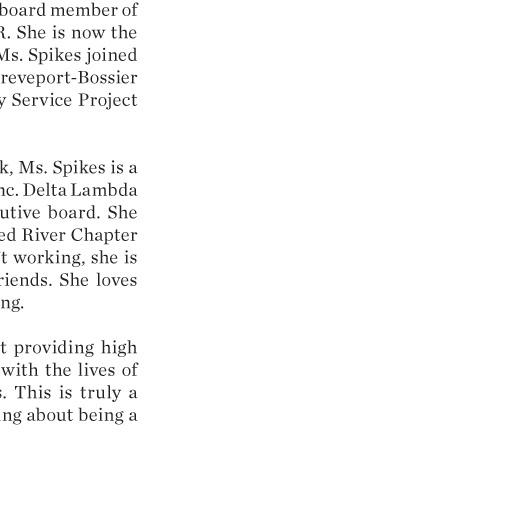 board member of
R. She is now the
Ms. Spikes joined
reveport-Bossier
y Service Project

k, Ms. Spikes is a
nc. Delta Lambda
utive board. She
ed River Chapter
t working, she is
riends. She loves
ng.

t providing high
with the lives of
s. This is truly a
ng about being a